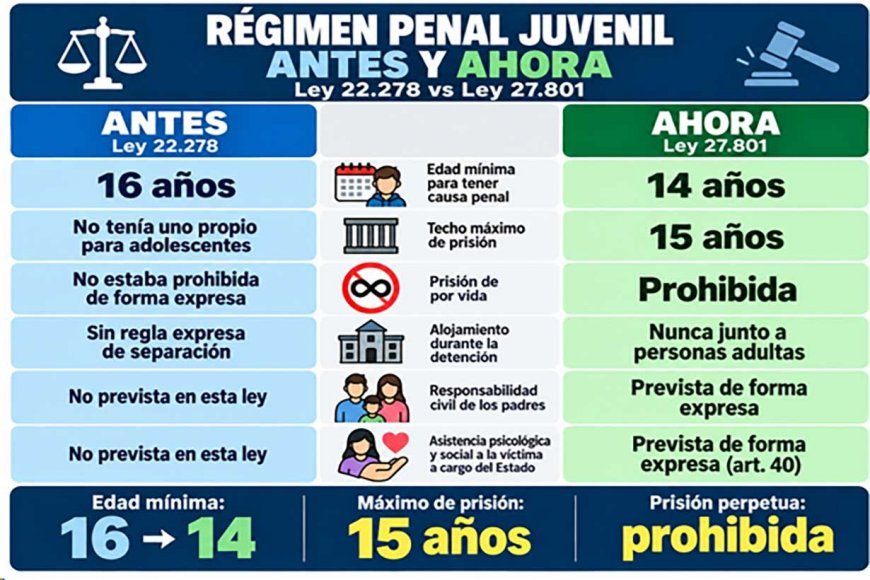 RÉGIMEN PENAL JUVENIL
ANTES Y AHORA
Ley 22.278 vs Ley 27.801

| ANTES Ley 22.278 | | AHORA Ley 27.801 |
|---|---|---|
| 16 años | Edad mínima para tener causa penal | 14 años |
| No tenía uno propio para adolescentes | Techo máximo de prisión | 15 años |
| No estaba prohibida de forma expresa | Prisión de por vida | Prohibida |
| Sin regla expresa de separación | Alojamiento durante la detención | Nunca junto a personas adultas |
| No prevista en esta ley | Responsabilidad civil de los padres | Prevista de forma expresa |
| No prevista en esta ley | Asistencia psicológica y social a la víctima a cargo del Estado | Prevista de forma expresa (art. 40) |

Edad mínima:
16 → 14

Máximo de prisión:
15 años

Prisión perpetua:
prohibida